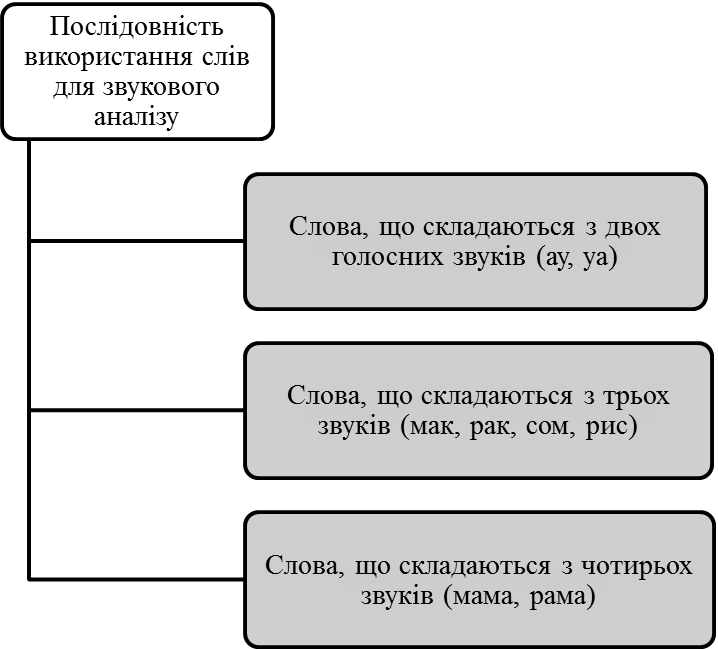 Послідовність використання слів для звукового аналізу

Слова, що складаються з двох голосних звуків (ау, уа)

Слова, що складаються з трьох звуків (мак, рак, сом, рис)

Слова, що складаються з чотирьох звуків (мама, рама)